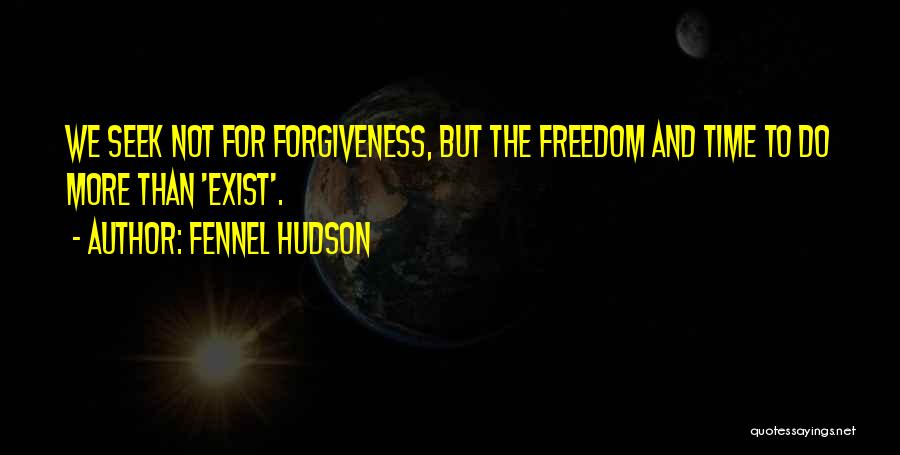 WE SEEK NOT FOR FORGIVENESS, BUT THE FREEDOM AND TIME TO DO MORE THAN 'EXIST'.

- AUTHOR: FENNEL HUDSON

quotessayings.net